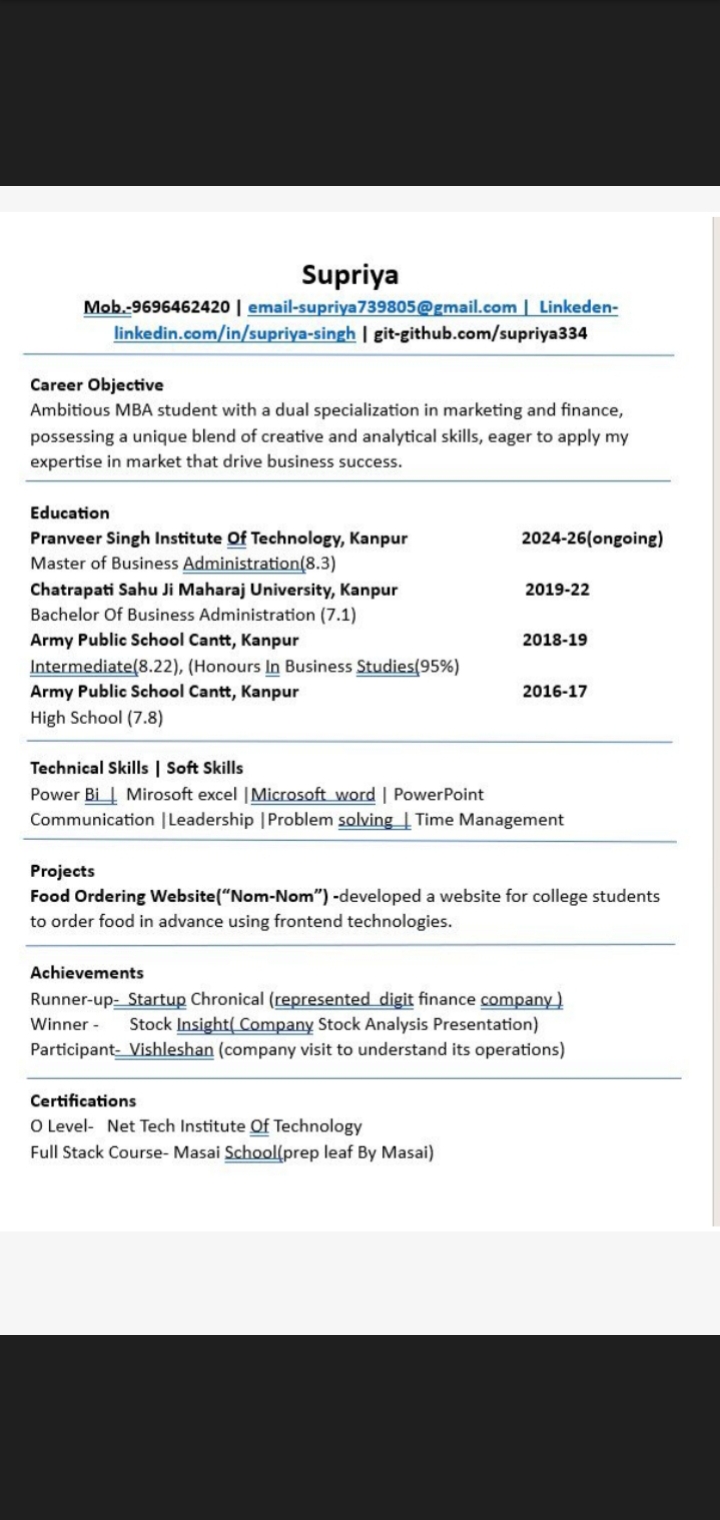 Supriya

Mob.-9696462420 | email-supriya739805@gmail.com | Linkeden-linkedin.com/in/supriya-singh | git-github.com/supriya334

Career Objective
Ambitious MBA student with a dual specialization in marketing and finance, possessing a unique blend of creative and analytical skills, eager to apply my expertise in market that drive business success.

Education
Pranveer Singh Institute Of Technology, Kanpur 2024-26(ongoing)
Master of Business Administration(8.3)
Chatrapati Sahu Ji Maharaj University, Kanpur 2019-22
Bachelor Of Business Administration (7.1)
Army Public School Cantt, Kanpur 2018-19
Intermediate(8.22), (Honours In Business Studies(95%)
Army Public School Cantt, Kanpur 2016-17
High School (7.8)

Technical Skills | Soft Skills
Power Bi | Mirosoft excel |Microsoft word | PowerPoint
Communication |Leadership |Problem solving | Time Management

Projects
Food Ordering Website("Nom-Nom") -developed a website for college students to order food in advance using frontend technologies.

Achievements
Runner-up- Startup Chronical (represented digit finance company )
Winner - Stock Insight( Company Stock Analysis Presentation)
Participant- Vishleshan (company visit to understand its operations)

Certifications
O Level- Net Tech Institute Of Technology
Full Stack Course- Masai School(prep leaf By Masai)